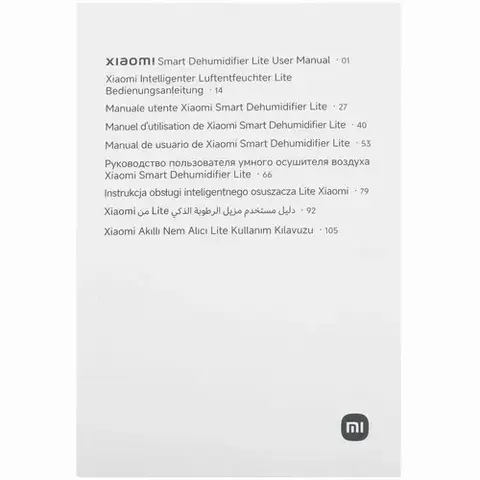 xiaomi Smart Dehumidifier Lite User Manual · 01

Xiaomi Intelligenter Luftentfeuchter Lite Bedienungsanleitung · 14

Manuale utente Xiaomi Smart Dehumidifier Lite · 27

Manuel d'utilisation de Xiaomi Smart Dehumidifier Lite · 40

Manual de usuario de Xiaomi Smart Dehumidifier Lite · 53

Руководство пользователя умного осушителя воздуха Xiaomi Smart Dehumidifier Lite · 66

Instrukcja obsługi inteligentnego osuszacza Lite Xiaomi · 79

دليل مستخدم مزيل الرطوبة الذكي Lite من Xiaomi · 92

Xiaomi Akıllı Nem Alıcı Lite Kullanım Kılavuzu · 105

mi